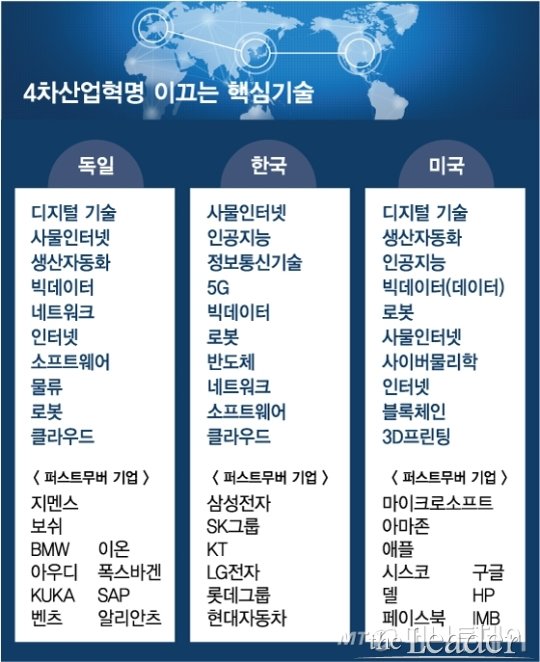 4차산업혁명 이끄는 핵심기술

독일

디지털 기술
사물인터넷
생산자동화
빅데이터
네트워크
인터넷
소프트웨어
물류
로봇
클라우드

〈 퍼스트무버 기업 〉
지멘스
보쉬
BMW 이온
아우디 폭스바겐
KUKA SAP
벤츠 알리안츠

한국

사물인터넷
인공지능
정보통신기술
5G
빅데이터
로봇
반도체
네트워크
소프트웨어
클라우드

〈 퍼스트무버 기업 〉
삼성전자
SK그룹
KT
LG전자
롯데그룹
현대자동차

미국

디지털 기술
생산자동화
인공지능
빅데이터(데이터)
로봇
사물인터넷
사이버물리학
인터넷
블록체인
3D프린팅

〈 퍼스트무버 기업 〉
마이크로소프트
아마존
애플
시스코 구글
델 HP
페이스북 IMB

MT the Leader